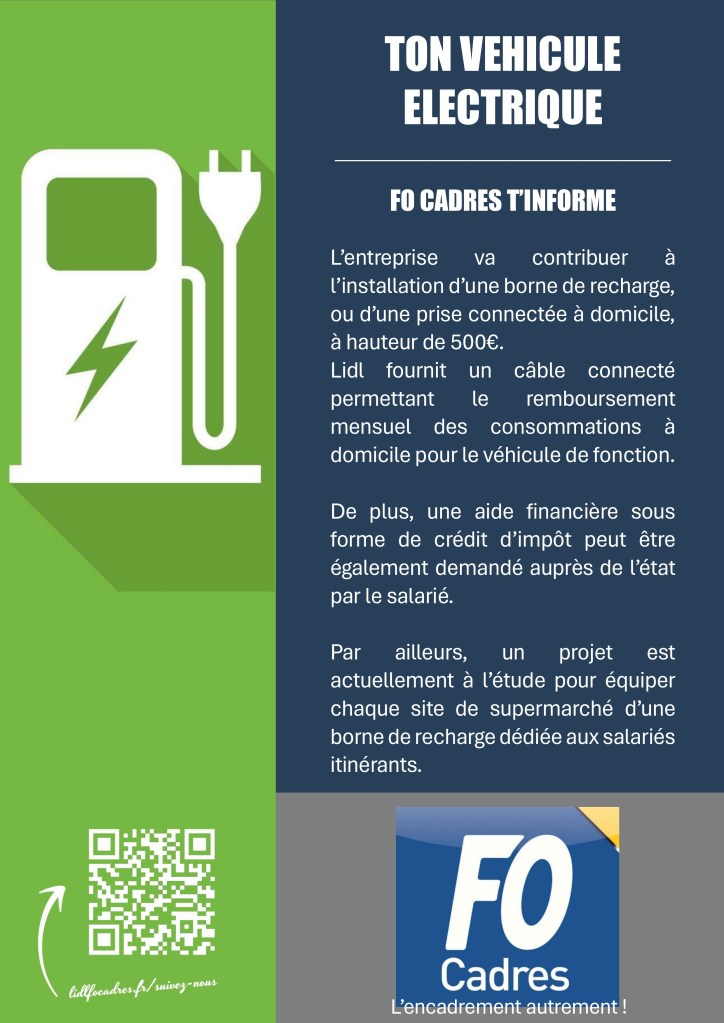 TON VEHICULE ELECTRIQUE

FO CADRES T'INFORME

L'entreprise va contribuer à l'installation d'une borne de recharge, ou d'une prise connectée à domicile, à hauteur de 500€.
Lidl fournit un câble connecté permettant le remboursement mensuel des consommations à domicile pour le véhicule de fonction.

De plus, une aide financière sous forme de crédit d'impôt peut être également demandé auprès de l'état par le salarié.

Par ailleurs, un projet est actuellement à l'étude pour équiper chaque site de supermarché d'une borne de recharge dédiée aux salariés itinérants.

lidlfocadres.fr/suivez-nous

FO Cadres

L'encadrement autrement !